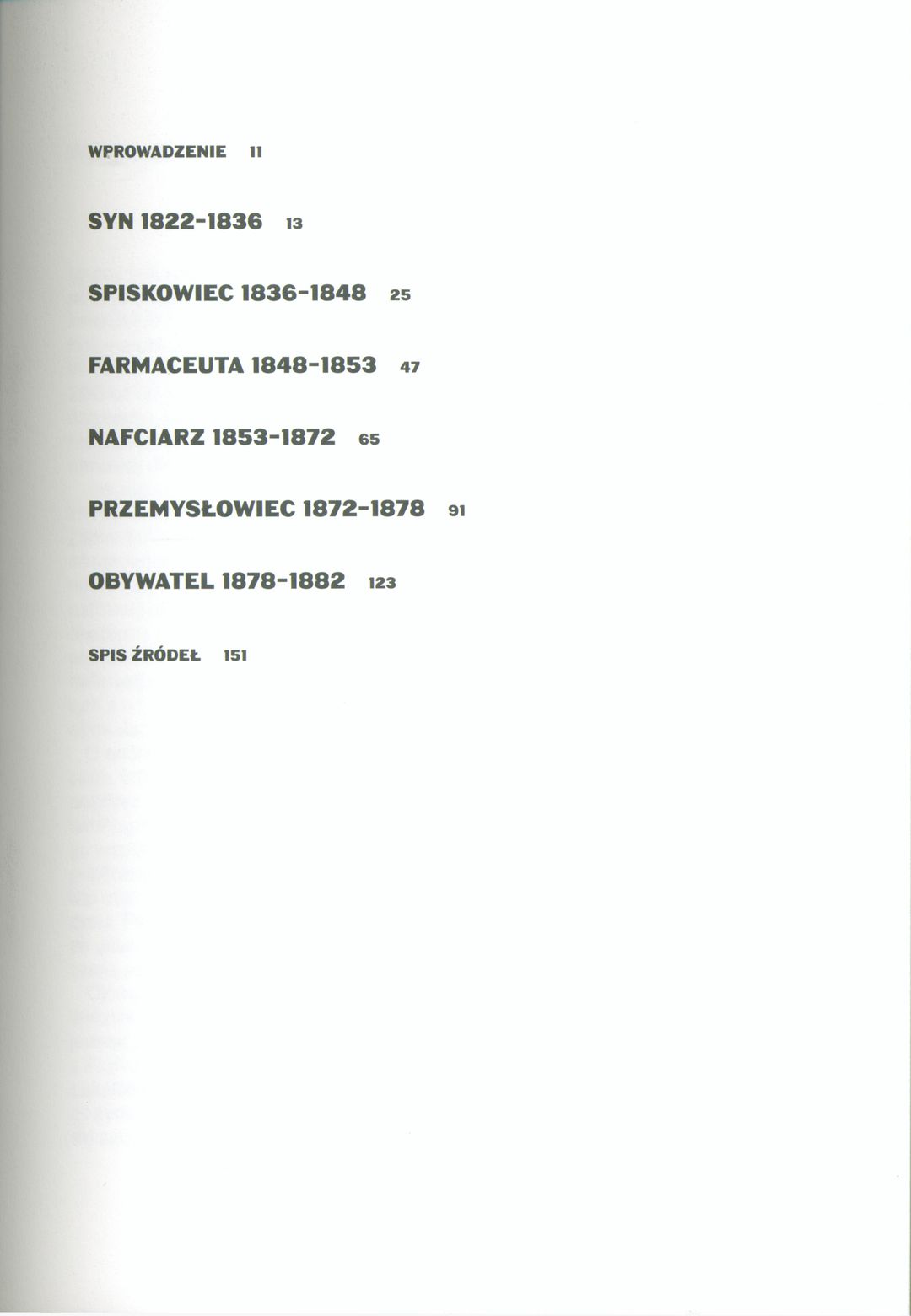 WPROWADZENIE 11

SYN 1822-1836 13

SPISKOWIEC 1836-1848 25

FARMACEUTA 1848-1853 47

NAFCIARZ 1853-1872 65

PRZEMYSŁOWIEC 1872-1878 91

OBYWATEL 1878-1882 123

SPIS ŹRÓDEŁ 151